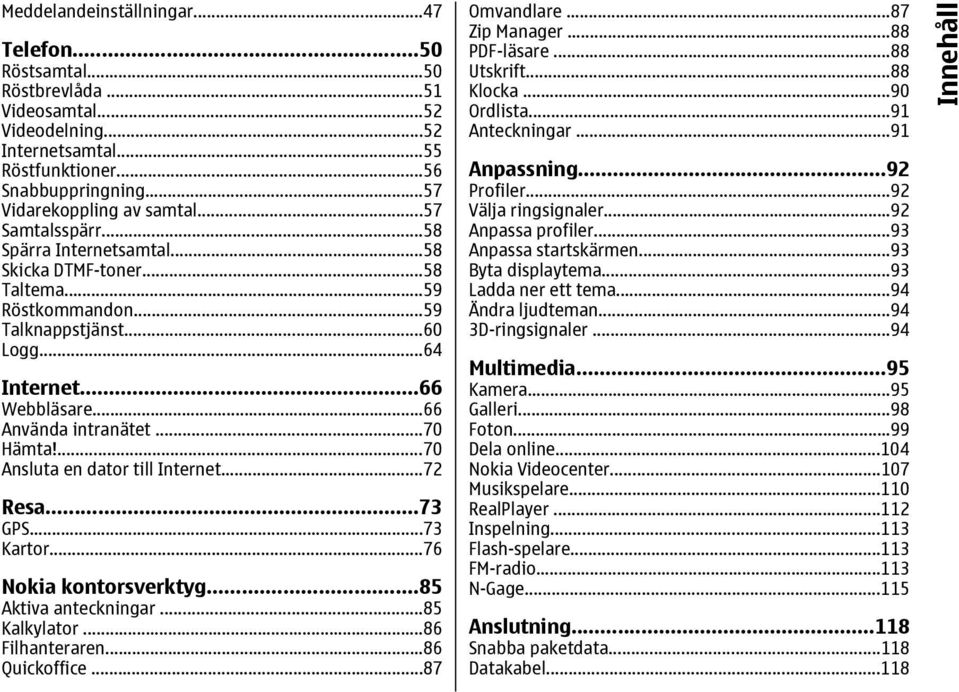 Meddelandeinställningar...47

Telefon...50
Röstsamtal...50
Röstbrevlåda...51
Videosamtal...52
Videodelning...52
Internetsamtal...55
Röstfunktioner...56
Snabbuppringning...57
Vidarekoppling av samtal...57
Samtalsspärr...58
Spärra Internetsamtal...58
Skicka DTMF-toner...58
Taltema...59
Röstkommandon...59
Talknappstjänst...60
Logg...64

Internet...66
Webbläsare...66
Använda intranätet...70
Hämta!...70
Ansluta en dator till Internet...72

Resa...73
GPS...73
Kartor...76

Nokia kontorsverktyg...85
Aktiva anteckningar...85
Kalkylator...86
Filhanteraren...86
Quickoffice...87

Omvandlare...87
Zip Manager...88
PDF-läsare...88
Utskrift...88
Klocka...90
Ordlista...91
Anteckningar...91

Anpassning...92
Profiler...92
Välja ringsignaler...92
Anpassa profiler...93
Anpassa startskärmen...93
Byta displaytema...93
Ladda ner ett tema...94
Ändra ljudteman...94
3D-ringsignaler...94

Multimedia...95
Kamera...95
Galleri...98
Foton...99
Dela online...104
Nokia Videocenter...107
Musikspelare...110
RealPlayer...112
Inspelning...113
Flash-spelare...113
FM-radio...113
N-Gage...115

Anslutning...118
Snabba paketdata...118
Datakabel...118

Innehåll